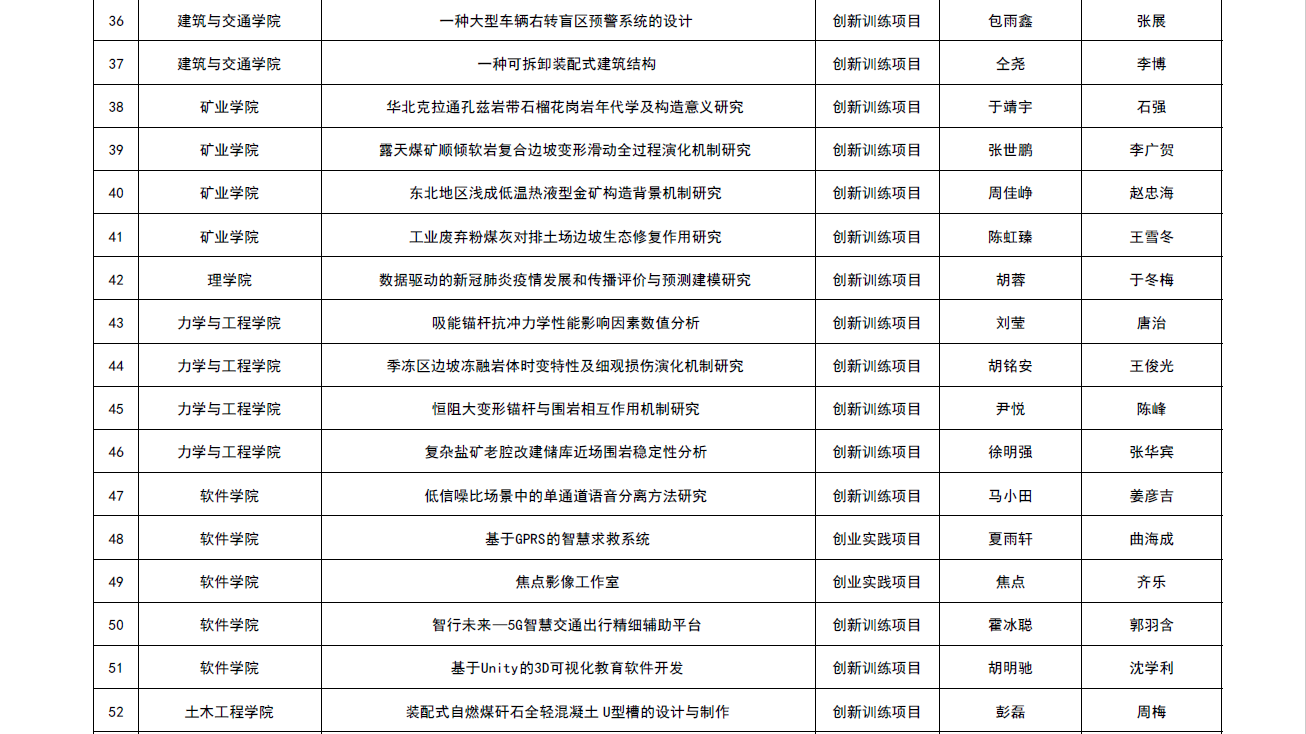 | 36 | 建筑与交通学院 | 一种大型车辆右转盲区预警系统的设计 | 创新训练项目 | 包雨鑫 | 张展 |
|---|---|---|---|---|---|
| 37 | 建筑与交通学院 | 一种可拆卸装配式建筑结构 | 创新训练项目 | 仝尧 | 李博 |
| 38 | 矿业学院 | 华北克拉通孔兹岩带石榴花岗岩年代学及构造意义研究 | 创新训练项目 | 于靖宇 | 石强 |
| 39 | 矿业学院 | 露天煤矿顺倾软岩复合边坡变形滑动全过程演化机制研究 | 创新训练项目 | 张世鹏 | 李广贺 |
| 40 | 矿业学院 | 东北地区浅成低温热液型金矿构造背景机制研究 | 创新训练项目 | 周佳峥 | 赵忠海 |
| 41 | 矿业学院 | 工业废弃粉煤灰对排土场边坡生态修复作用研究 | 创新训练项目 | 陈虹臻 | 王雪冬 |
| 42 | 理学院 | 数据驱动的新冠肺炎疫情发展和传播评价与预测建模研究 | 创新训练项目 | 胡蓉 | 于冬梅 |
| 43 | 力学与工程学院 | 吸能锚杆抗冲力学性能影响因素数值分析 | 创新训练项目 | 刘莹 | 唐治 |
| 44 | 力学与工程学院 | 季冻区边坡冻融岩体时变特性及细观损伤演化机制研究 | 创新训练项目 | 胡铭安 | 王俊光 |
| 45 | 力学与工程学院 | 恒阻大变形锚杆与围岩相互作用机制研究 | 创新训练项目 | 尹悦 | 陈峰 |
| 46 | 力学与工程学院 | 复杂盐矿老腔改建储库近场围岩稳定性分析 | 创新训练项目 | 徐明强 | 张华宾 |
| 47 | 软件学院 | 低信噪比场景中的单通道语音分离方法研究 | 创新训练项目 | 马小田 | 姜彦吉 |
| 48 | 软件学院 | 基于GPRS的智慧求救系统 | 创业实践项目 | 夏雨轩 | 曲海成 |
| 49 | 软件学院 | 焦点影像工作室 | 创业实践项目 | 焦点 | 齐乐 |
| 50 | 软件学院 | 智行未来—5G智慧交通出行精细辅助平台 | 创新训练项目 | 霍冰聪 | 郭羽含 |
| 51 | 软件学院 | 基于Unity的3D可视化教育软件开发 | 创新训练项目 | 胡明驰 | 沈学利 |
| 52 | 土木工程学院 | 装配式自燃煤矸石全轻混凝土 U型槽的设计与制作 | 创新训练项目 | 彭磊 | 周梅 |